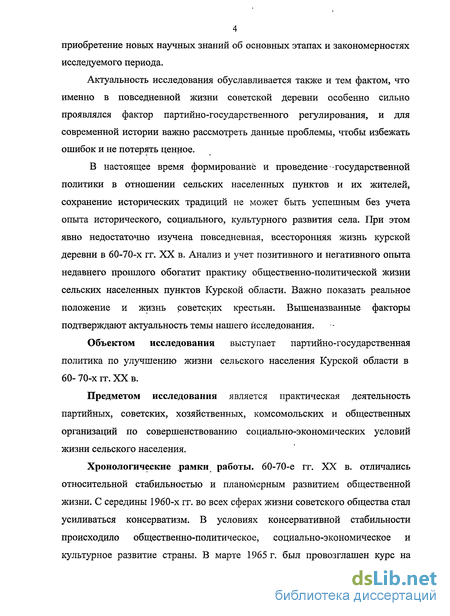 4

приобретение новых научных знаний об основных этапах и закономерностях исследуемого периода.

Актуальность исследования обуславливается также и тем фактом, что именно в повседневной жизни советской деревни особенно сильно проявлялся фактор партийно-государственного регулирования, и для современной истории важно рассмотреть данные проблемы, чтобы избежать ошибок и не потерять ценное.

В настоящее время формирование и проведение государственной политики в отношении сельских населенных пунктов и их жителей, сохранение исторических традиций не может быть успешным без учета опыта исторического, социального, культурного развития села. При этом явно недостаточно изучена повседневная, всесторонняя жизнь курской деревни в 60-70-х гг. XX в. Анализ и учет позитивного и негативного опыта недавнего прошлого обогатит практику общественно-политической жизни сельских населенных пунктов Курской области. Важно показать реальное положение и жизнь советских крестьян. Вышеназванные факторы подтверждают актуальность темы нашего исследования.

Объектом исследования выступает партийно-государственная политика по улучшению жизни сельского населения Курской области в 60- 70-х гг. XX в.

Предметом исследования является практическая деятельность партийных, советских, хозяйственных, комсомольских и общественных организаций по совершенствованию социально-экономических условий жизни сельского населения.

Хронологические рамки работы. 60-70-е гг. XX в. отличались относительной стабильностью и планомерным развитием общественной жизни. С середины 1960-х гг. во всех сферах жизни советского общества стал усиливаться консерватизм. В условиях консервативной стабильности происходило общественно-политическое, социально-экономическое и культурное развитие страны. В марте 1965 г. был провозглашен курс на

dsLib.net
библиотека диссертаций